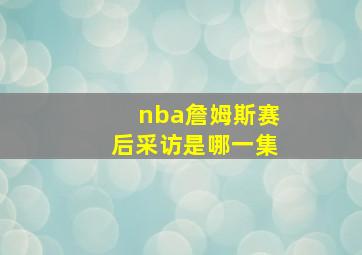 nba詹姆斯赛后采访是哪一集